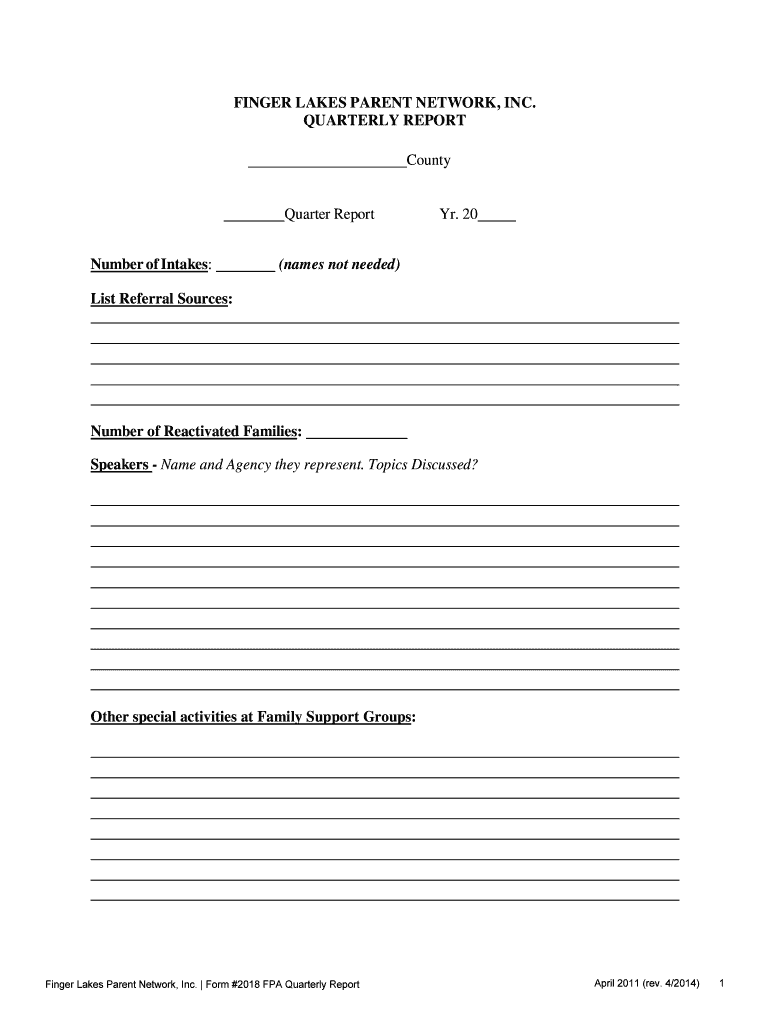 FINGER LAKES PARENT NETWORK, INC.
QUARTERLY REPORT

____________________County

________Quarter Report Yr. 20_____

Number of Intakes: ________ (names not needed)

List Referral Sources:

Number of Reactivated Families: _____________

Speakers - Name and Agency they represent. Topics Discussed?

Other special activities at Family Support Groups:

Finger Lakes Parent Network, Inc. | Form #2018 FPA Quarterly Report April 2011 (rev. 4/2014) 1